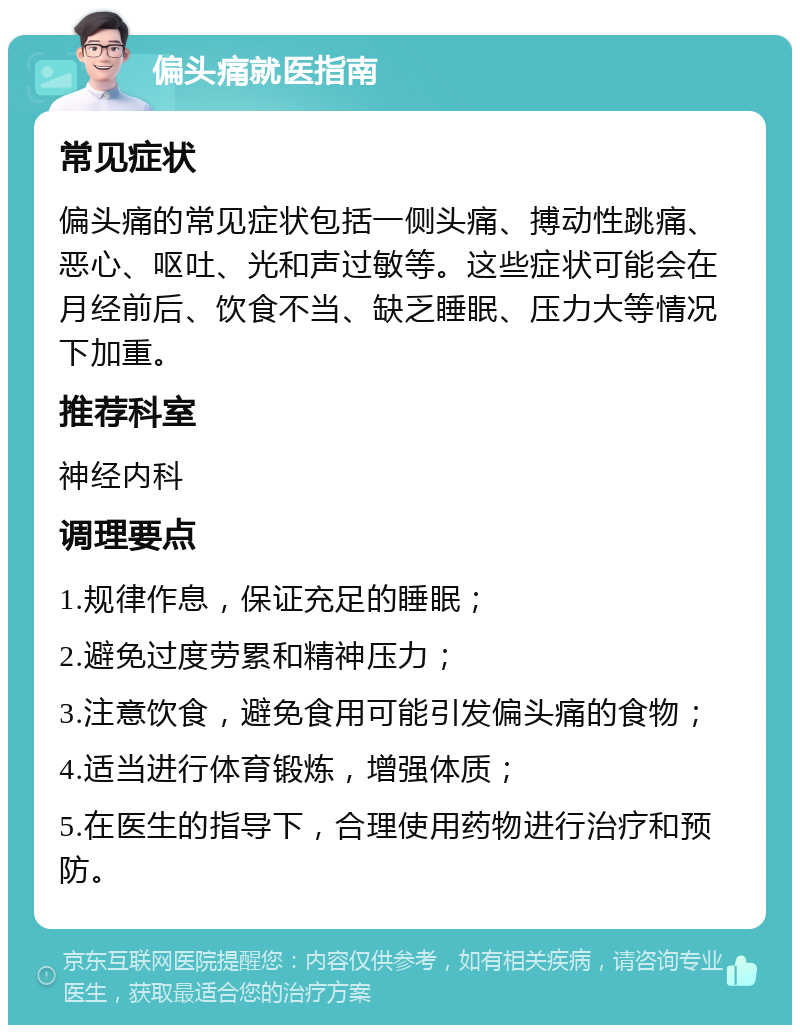 偏头痛就医指南

常见症状

偏头痛的常见症状包括一侧头痛、搏动性跳痛、恶心、呕吐、光和声过敏等。这些症状可能会在月经前后、饮食不当、缺乏睡眠、压力大等情况下加重。

推荐科室

神经内科

调理要点

1.规律作息，保证充足的睡眠；

2.避免过度劳累和精神压力；

3.注意饮食，避免食用可能引发偏头痛的食物；

4.适当进行体育锻炼，增强体质；

5.在医生的指导下，合理使用药物进行治疗和预防。

京东互联网医院提醒您：内容仅供参考，如有相关疾病，请咨询专业医生，获取最适合您的治疗方案